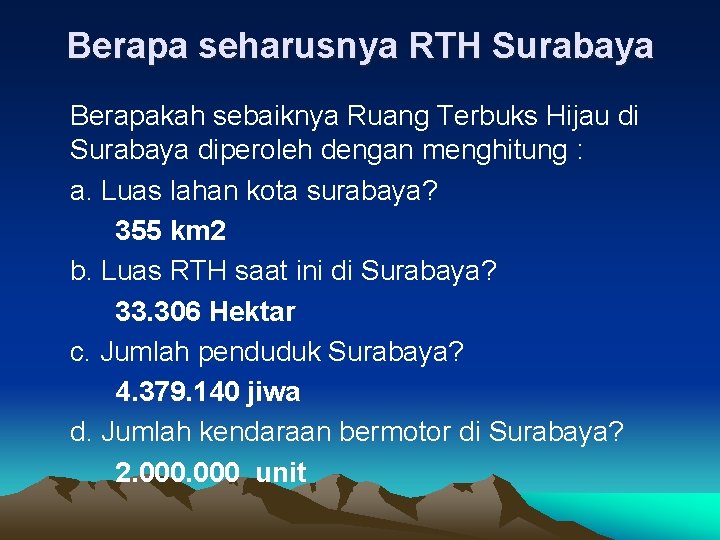 Berapa seharusnya RTH Surabaya

Berapakah sebaiknya Ruang Terbuks Hijau di Surabaya diperoleh dengan menghitung :

a. Luas lahan kota surabaya?

355 km2

b. Luas RTH saat ini di Surabaya?

33.306 Hektar

c. Jumlah penduduk Surabaya?

4.379.140 jiwa

d. Jumlah kendaraan bermotor di Surabaya?

2.000.000 unit